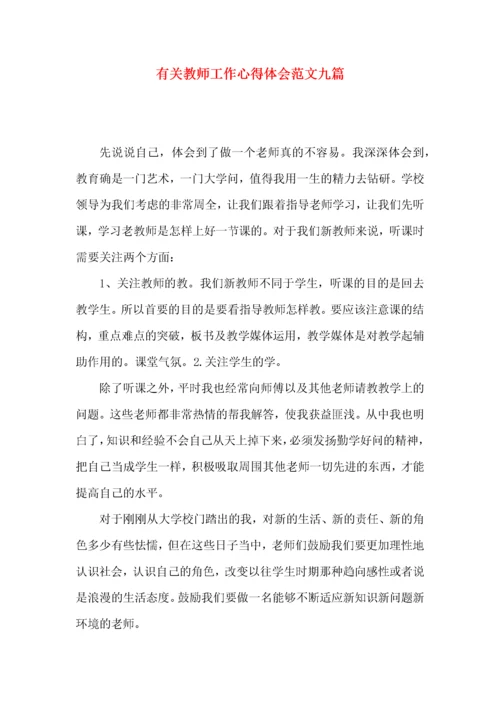 有关教师工作心得体会范文九篇

先说说自己，体会到了做一个老师真的不容易。我深深体会到，教育确是一门艺术，一门大学问，值得我用一生的精力去钻研。学校领导为我们考虑的非常周全，让我们跟着指导老师学习，让我们先听课，学习老教师是怎样上好一节课的。对于我们新教师来说，听课时需要关注两个方面：

1、关注教师的教。我们新教师不同于学生，听课的目的是回去教学生。所以首要的目的是要看指导教师怎样教。要应该注意课的结构，重点难点的突破，板书及教学媒体运用，教学媒体是对教学起辅助作用的。课堂气氛。2.关注学生的学。

除了听课之外，平时我也经常向师傅以及其他老师请教教学上的问题。这些老师都非常热情的帮我解答，使我获益匪浅。从中我也明白了，知识和经验不会自己从天上掉下来，必须发扬勤学好问的精神，把自己当成学生一样，积极吸取周围其他老师一切先进的东西，才能提高自己的水平。

对于刚刚从大学校门踏出的我，对新的生活、新的责任、新的角色多少有些怯懦，但在这些日子当中，老师们鼓励我们要更加理性地认识社会，认识自己的角色，改变以往学生时期那种趋向感性或者说是浪漫的生活态度。鼓励我们要做一名能够不断适应新知识新问题新环境的老师。